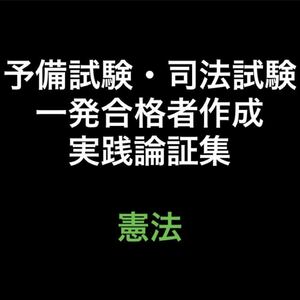 予備試験・司法試験
一発合格者作成
実践論証集

憲法